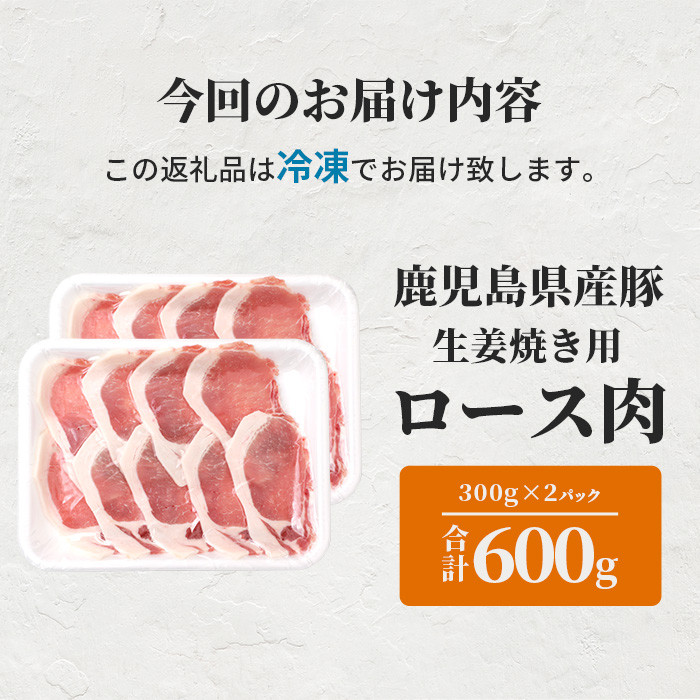 今回のお届け内容

この返礼品は冷凍でお届け致します。

鹿児島県産豚
生姜焼き用
ロース肉

300g×2パック

合計600g